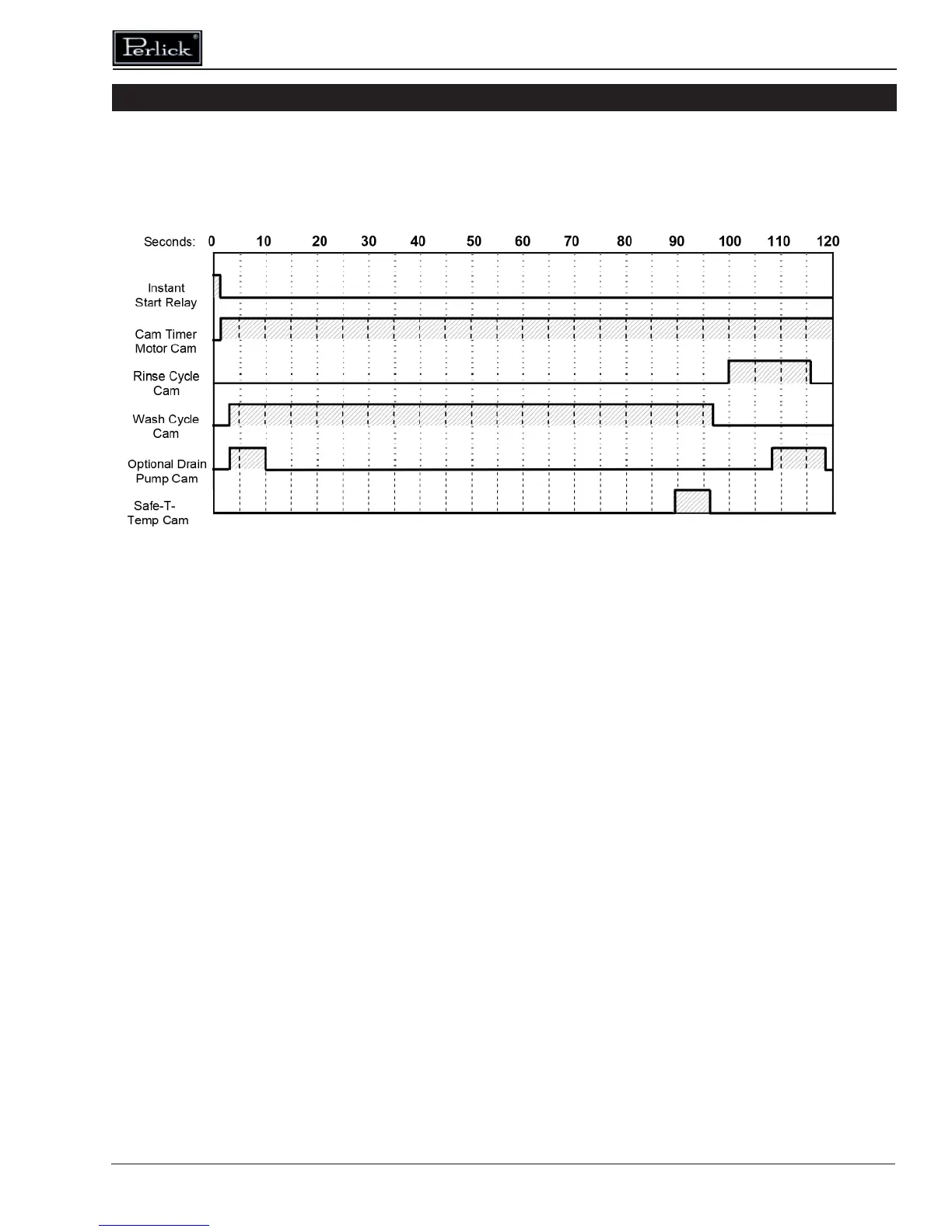 Perlick®

Seconds: 0 10 20 30 40 50 60 70 80 90 100 110 120

Instant Start Relay

Cam Timer Motor Cam

Rinse Cycle Cam

Wash Cycle Cam

Optional Drain Pump Cam

Safe-T-Temp Cam